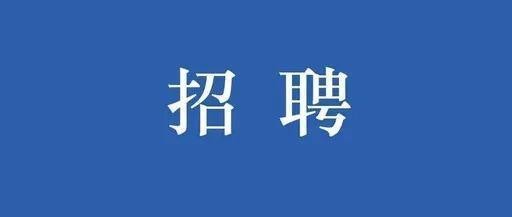 招 聘